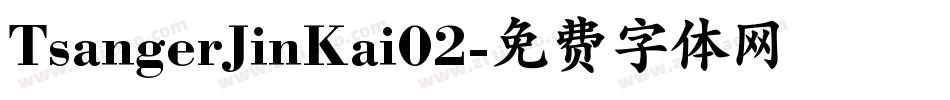 TsangerJinKai02-免费字体网